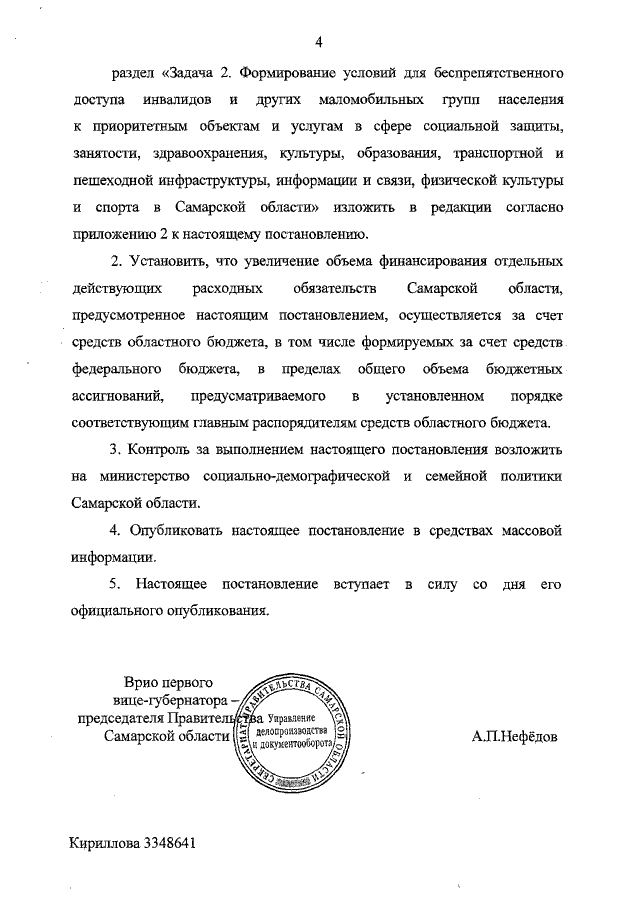 4

раздел «Задача 2. Формирование условий для беспрепятственного доступа инвалидов и других маломобильных групп населения к приоритетным объектам и услугам в сфере социальной защиты, занятости, здравоохранения, культуры, образования, транспортной и пешеходной инфраструктуры, информации и связи, физической культуры и спорта в Самарской области» изложить в редакции согласно приложению 2 к настоящему постановлению.

2. Установить, что увеличение объема финансирования отдельных действующих расходных обязательств Самарской области, предусмотренное настоящим постановлением, осуществляется за счет средств областного бюджета, в том числе формируемых за счет средств федерального бюджета, в пределах общего объема бюджетных ассигнований, предусматриваемого в установленном порядке соответствующим главным распорядителям средств областного бюджета.

3. Контроль за выполнением настоящего постановления возложить на министерство социально-демографической и семейной политики Самарской области.

4. Опубликовать настоящее постановление в средствах массовой информации.

5. Настоящее постановление вступает в силу со дня его официального опубликования.

Врио первого вице-губернатора – председателя Правительства Самарской области

СЕКРЕТАРИАТ ПРАВИТЕЛЬСТВА САМАРСКОЙ ОБЛАСТИ Управление делопроизводства и документооборота

А.П.Нефёдов

Кириллова 3348641